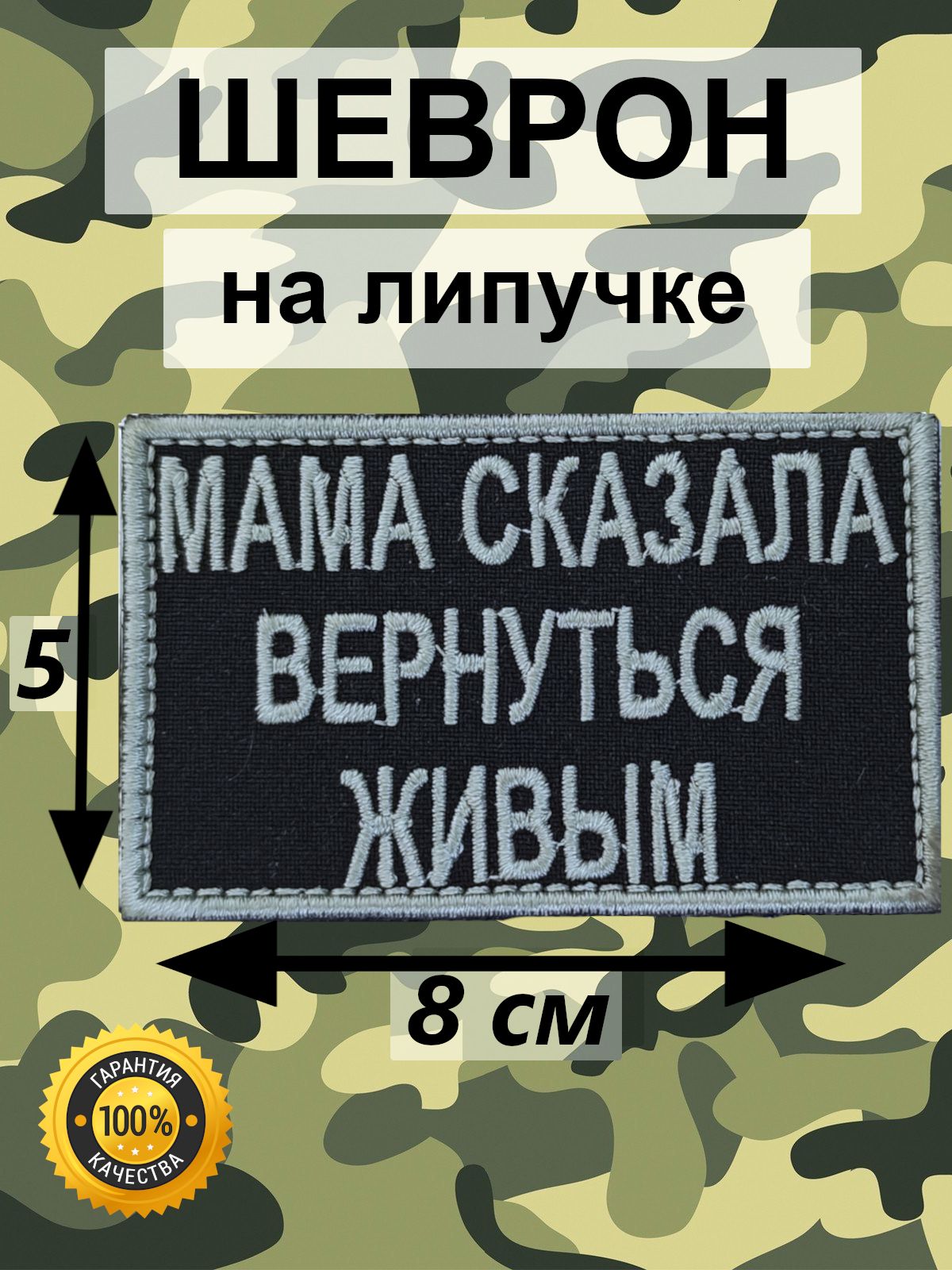 ШЕВРОН

на липучке

МАМА СКАЗАЛА ВЕРНУТЬСЯ ЖИВЫМ

5

8 см

ГАРАНТИЯ 100% КАЧЕСТВА